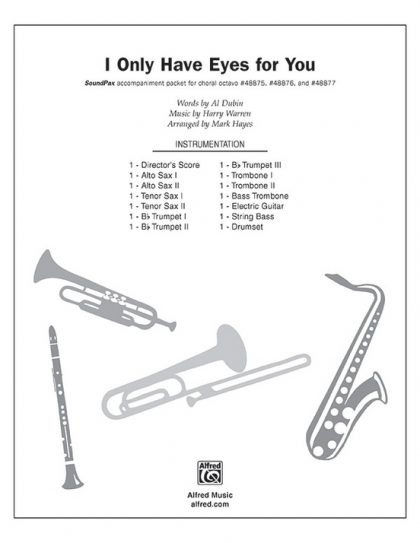 I Only Have Eyes for You

SoundPax accompaniment packet for choral octavo #48875, #48876, and #48877

Words by Al Dubin
Music by Harry Warren
Arranged by Mark Hayes

INSTRUMENTATION

1 - Director's Score
1 - Alto Sax I
1 - Alto Sax II
1 - Tenor Sax I
1 - Tenor Sax II
1 - B♭ Trumpet I
1 - B♭ Trumpet II

1 - B♭ Trumpet III
1 - Trombone I
1 - Trombone II
1 - Bass Trombone
1 - Electric Guitar
1 - String Bass
1 - Drumset

Alfred

Alfred Music
alfred.com